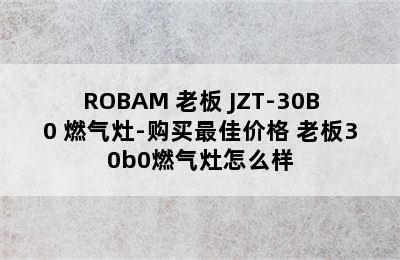 ROBAM 老板 JZT-30B0 燃气灶-购买最佳价格 老板30b0燃气灶怎么样